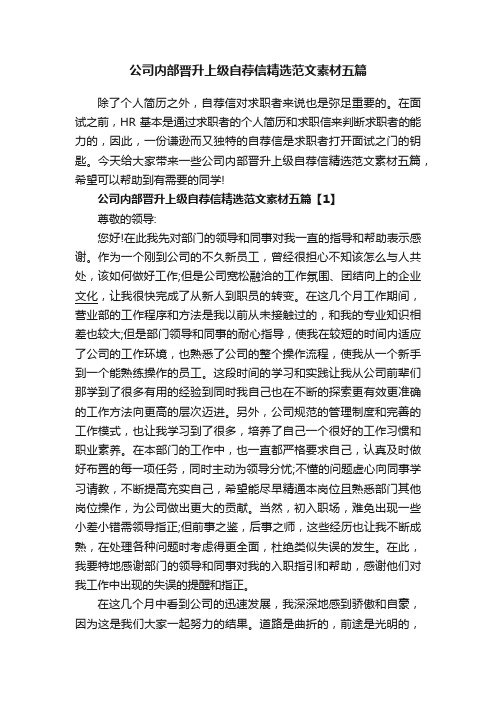 公司内部晋升上级自荐信精选范文素材五篇

除了个人简历之外，自荐信对求职者来说也是弥足重要的。在面试之前，HR 基本是通过求职者的个人简历和求职信来判断求职者的能力的，因此，一份谦逊而又独特的自荐信是求职者打开面试之门的钥匙。今天给大家带来一些公司内部晋升上级自荐信精选范文素材五篇，希望可以帮助到有需要的同学!

公司内部晋升上级自荐信精选范文素材五篇【1】

尊敬的领导:

您好!在此我先对部门的领导和同事对我一直的指导和帮助表示感谢。作为一个刚到公司的不久新员工，曾经很担心不知该怎么与人共处，该如何做好工作;但是公司宽松融洽的工作氛围、团结向上的企业文化，让我很快完成了从新人到职员的转变。在这几个月工作期间，营业部的工作程序和方法是我以前从未接触过的，和我的专业知识相差也较大;但是部门领导和同事的耐心指导，使我在较短的时间内适应了公司的工作环境，也熟悉了公司的整个操作流程，使我从一个新手到一个能熟练操作的员工。这段时间的学习和实践让我从公司前辈们那学到了很多有用的经验到同时我自己也在不断的探索更有效更准确的工作方法向更高的层次迈进。另外，公司规范的管理制度和完善的工作模式，也让我学习到了很多，培养了自己一个很好的工作习惯和职业素养。在本部门的工作中，也一直都严格要求自己，认真及时做好布置的每一项任务，同时主动为领导分忧;不懂的问题虚心向同事学习请教，不断提高充实自己，希望能尽早精通本岗位且熟悉部门其他岗位操作，为公司做出更大的贡献。当然，初入职场，难免出现一些小差小错需领导指正;但前事之鉴，后事之师，这些经历也让我不断成熟，在处理各种问题时考虑得更全面，杜绝类似失误的发生。在此，我要特地感谢部门的领导和同事对我的入职指引和帮助，感谢他们对我工作中出现的失误的提醒和指正。

在这几个月中看到公司的迅速发展，我深深地感到骄傲和自豪，因为这是我们大家一起努力的结果。道路是曲折的，前途是光明的，